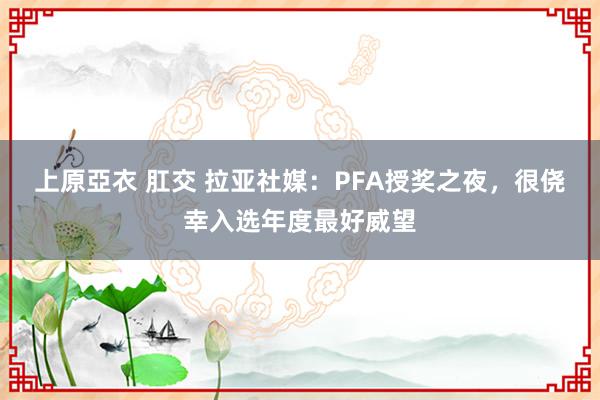 上原亞衣 肛交 拉亚社媒：PFA授奖之夜，很侥幸入选年度最好威望